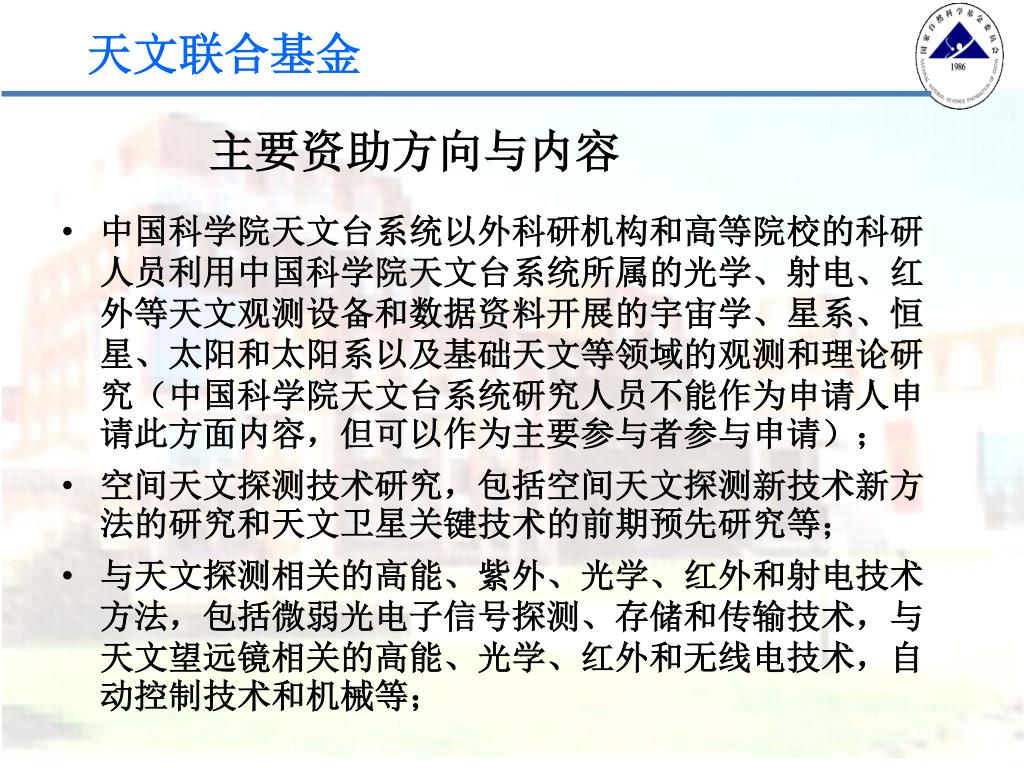 天文联合基金

国家自然科学基金委员会
1986
NATIONAL NATURAL SCIENCE FOUNDATION OF CHINA

主要资助方向与内容

• 中国科学院天文台系统以外科研机构和高等院校的科研人员利用中国科学院天文台系统所属的光学、射电、红外等天文观测设备和数据资料开展的宇宙学、星系、恒星、太阳和太阳系以及基础天文等领域的观测和理论研究（中国科学院天文台系统研究人员不能作为申请人申请此方面内容，但可以作为主要参与者参与申请）；

• 空间天文探测技术研究，包括空间天文探测新技术新方法的研究和天文卫星关键技术的前期预先研究等；

• 与天文探测相关的高能、紫外、光学、红外和射电技术方法，包括微弱光电子信号探测、存储和传输技术，与天文望远镜相关的高能、光学、红外和无线电技术，自动控制技术和机械等；